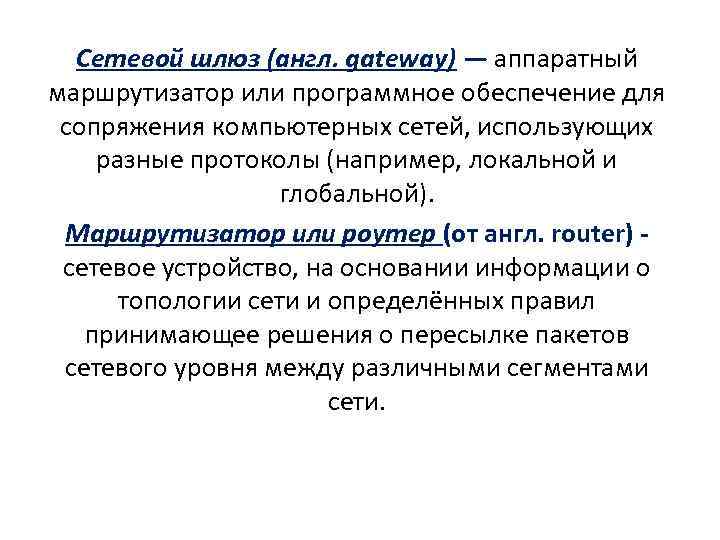 Сетевой шлюз (англ. gateway) — аппаратный маршрутизатор или программное обеспечение для сопряжения компьютерных сетей, использующих разные протоколы (например, локальной и глобальной).

Маршрутизатор или роутер (от англ. router) - сетевое устройство, на основании информации о топологии сети и определённых правил принимающее решения о пересылке пакетов сетевого уровня между различными сегментами сети.